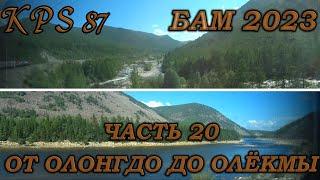 KPS 87

БАМ 2023

ЧАСТЬ 20

ОТ ОЛОНГДО ДО ОЛЁКМЫ